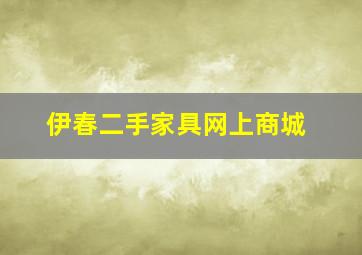 伊春二手家具网上商城